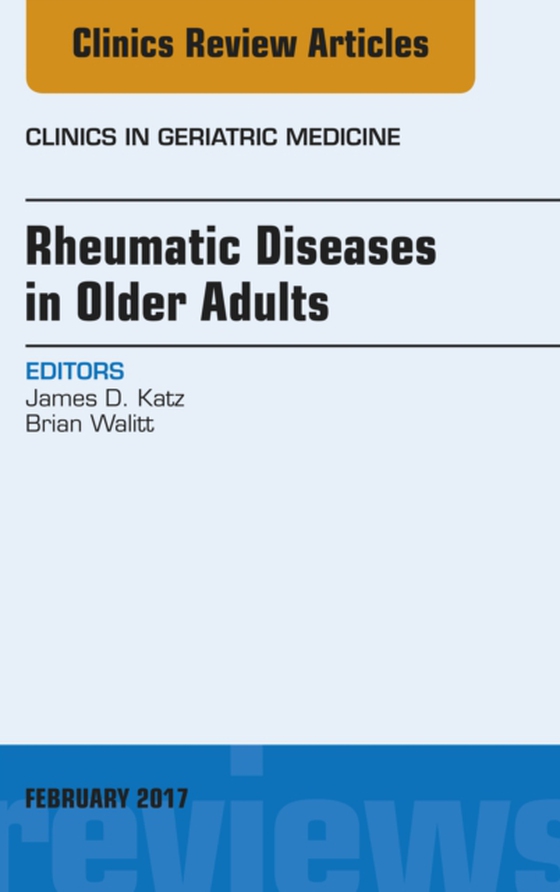 Clinics Review Articles

CLINICS IN GERIATRIC MEDICINE

Rheumatic Diseases in Older Adults

EDITORS
James D. Katz
Brian Walitt

FEBRUARY 2017

reviews